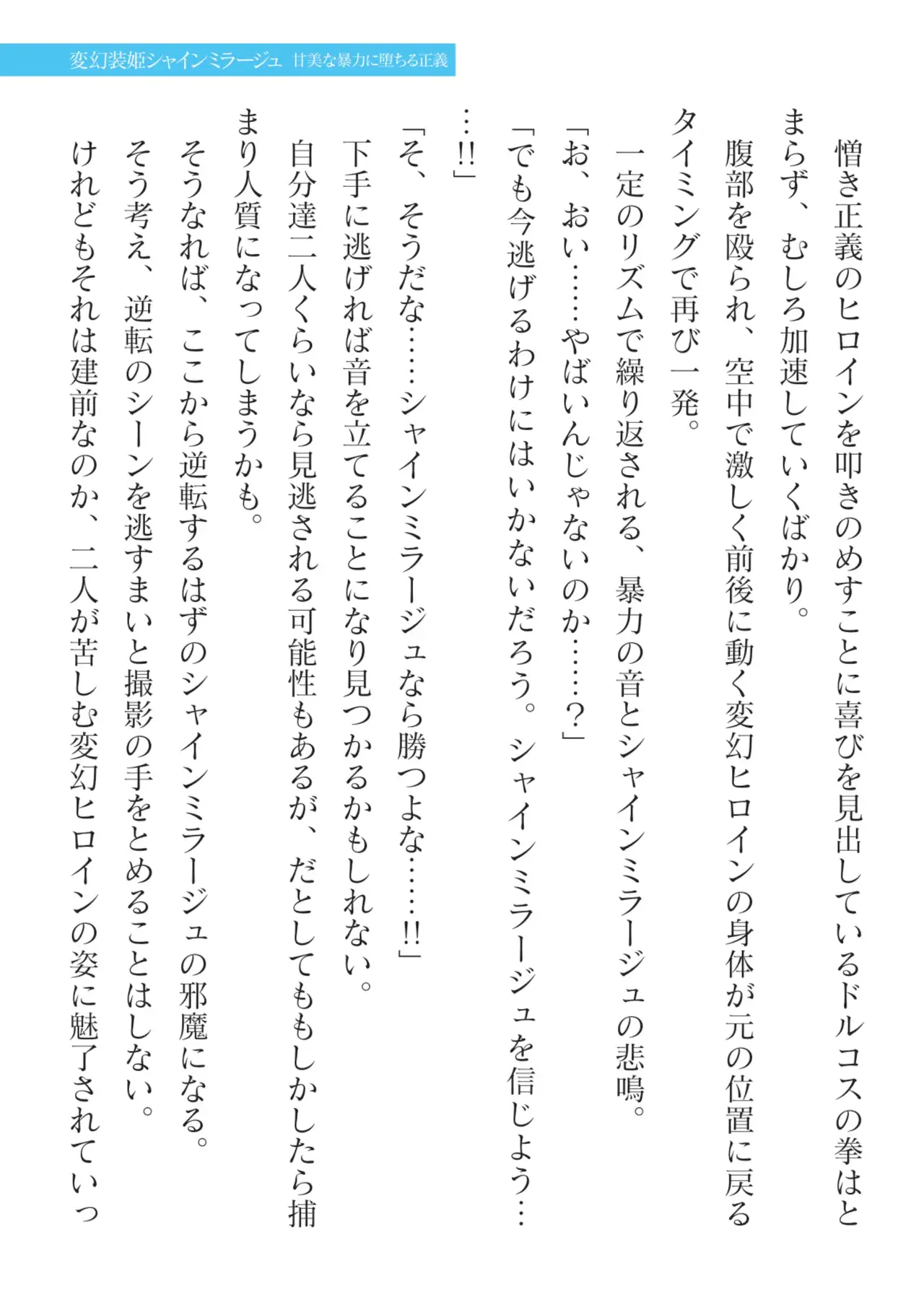 変幻装姫シャインミラージュ　甘美な暴力に堕ちる正義

憎き正義のヒロインを叩きのめすことに喜びを見出しているドルコスの拳はとまらず、むしろ加速していくばかり。

腹部を殴られ、空中で激しく前後に動く変幻ヒロインの身体が元の位置に戻るタイミングで再び一発。

一定のリズムで繰り返される、暴力の音とシャインミラージュの悲鳴。

「お、おい……やばいんじゃないのか……？」

「でも今逃げるわけにはいかないだろう。シャインミラージュを信じよう……!!」

「そ、そうだな……シャインミラージュなら勝つよな……!!」

下手に逃げれば音を立てることになり見つかるかもしれない。

自分達二人くらいなら見逃される可能性もあるが、だとしてももしかしたら捕まり人質になってしまうかも。

そうなれば、ここから逆転するはずのシャインミラージュの邪魔になる。

そう考え、逆転のシーンを逃すまいと撮影の手をとめることはしない。

けれどもそれは建前なのか、二人が苦しむ変幻ヒロインの姿に魅了されていっ